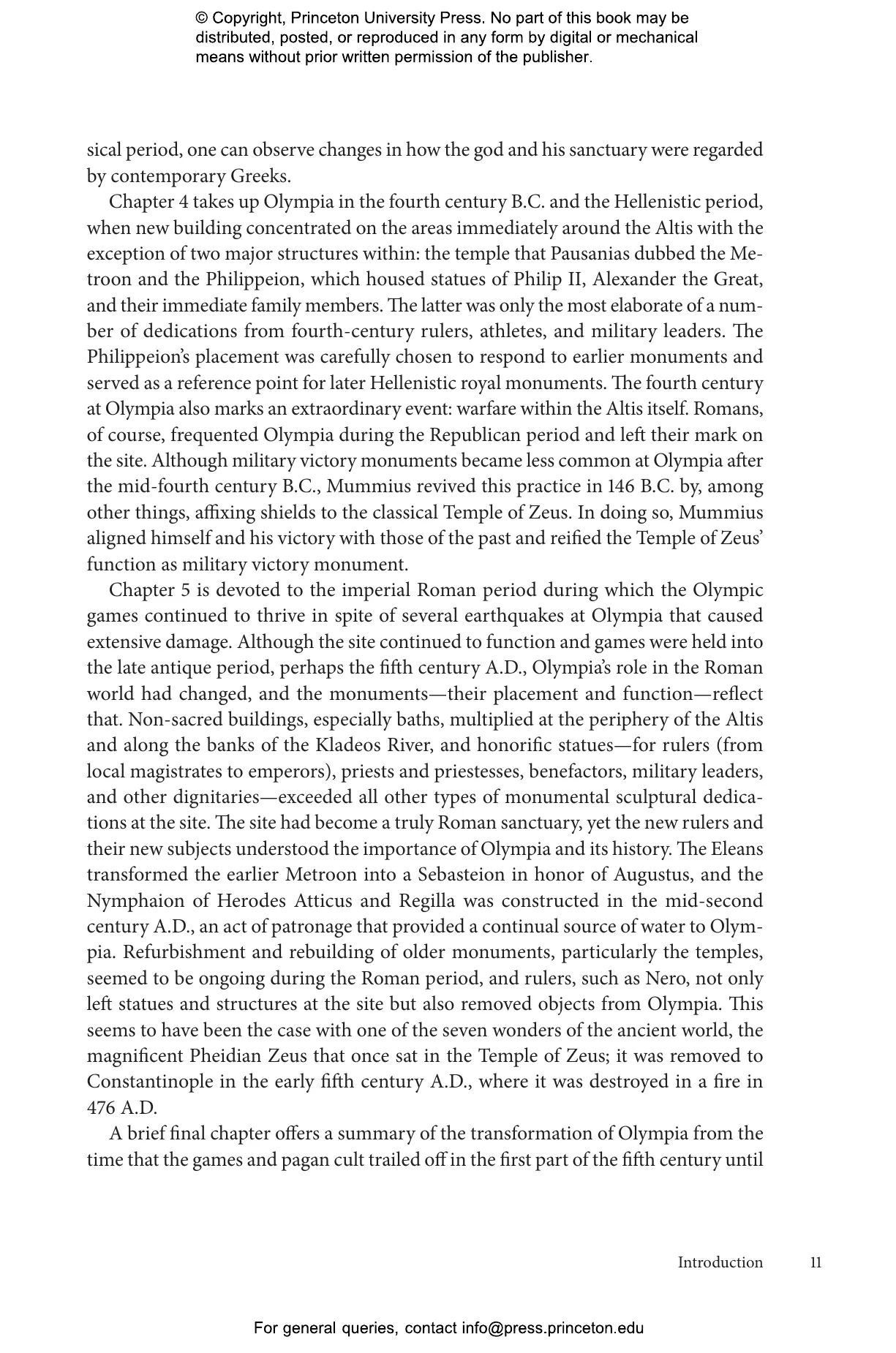 © Copyright, Princeton University Press. No part of this book may be distributed, posted, or reproduced in any form by digital or mechanical means without prior written permission of the publisher.

sical period, one can observe changes in how the god and his sanctuary were regarded by contemporary Greeks.

Chapter 4 takes up Olympia in the fourth century B.C. and the Hellenistic period, when new building concentrated on the areas immediately around the Altis with the exception of two major structures within: the temple that Pausanias dubbed the Metroon and the Philippeion, which housed statues of Philip II, Alexander the Great, and their immediate family members. The latter was only the most elaborate of a number of dedications from fourth-century rulers, athletes, and military leaders. The Philippeion's placement was carefully chosen to respond to earlier monuments and served as a reference point for later Hellenistic royal monuments. The fourth century at Olympia also marks an extraordinary event: warfare within the Altis itself. Romans, of course, frequented Olympia during the Republican period and left their mark on the site. Although military victory monuments became less common at Olympia after the mid-fourth century B.C., Mummius revived this practice in 146 B.C. by, among other things, affixing shields to the classical Temple of Zeus. In doing so, Mummius aligned himself and his victory with those of the past and reified the Temple of Zeus' function as military victory monument.

Chapter 5 is devoted to the imperial Roman period during which the Olympic games continued to thrive in spite of several earthquakes at Olympia that caused extensive damage. Although the site continued to function and games were held into the late antique period, perhaps the fifth century A.D., Olympia's role in the Roman world had changed, and the monuments—their placement and function—reflect that. Non-sacred buildings, especially baths, multiplied at the periphery of the Altis and along the banks of the Kladeos River, and honorific statues—for rulers (from local magistrates to emperors), priests and priestesses, benefactors, military leaders, and other dignitaries—exceeded all other types of monumental sculptural dedications at the site. The site had become a truly Roman sanctuary, yet the new rulers and their new subjects understood the importance of Olympia and its history. The Eleans transformed the earlier Metroon into a Sebasteion in honor of Augustus, and the Nymphaion of Herodes Atticus and Regilla was constructed in the mid-second century A.D., an act of patronage that provided a continual source of water to Olympia. Refurbishment and rebuilding of older monuments, particularly the temples, seemed to be ongoing during the Roman period, and rulers, such as Nero, not only left statues and structures at the site but also removed objects from Olympia. This seems to have been the case with one of the seven wonders of the ancient world, the magnificent Pheidian Zeus that once sat in the Temple of Zeus; it was removed to Constantinople in the early fifth century A.D., where it was destroyed in a fire in 476 A.D.

A brief final chapter offers a summary of the transformation of Olympia from the time that the games and pagan cult trailed off in the first part of the fifth century until

Introduction 11

For general queries, contact info@press.princeton.edu